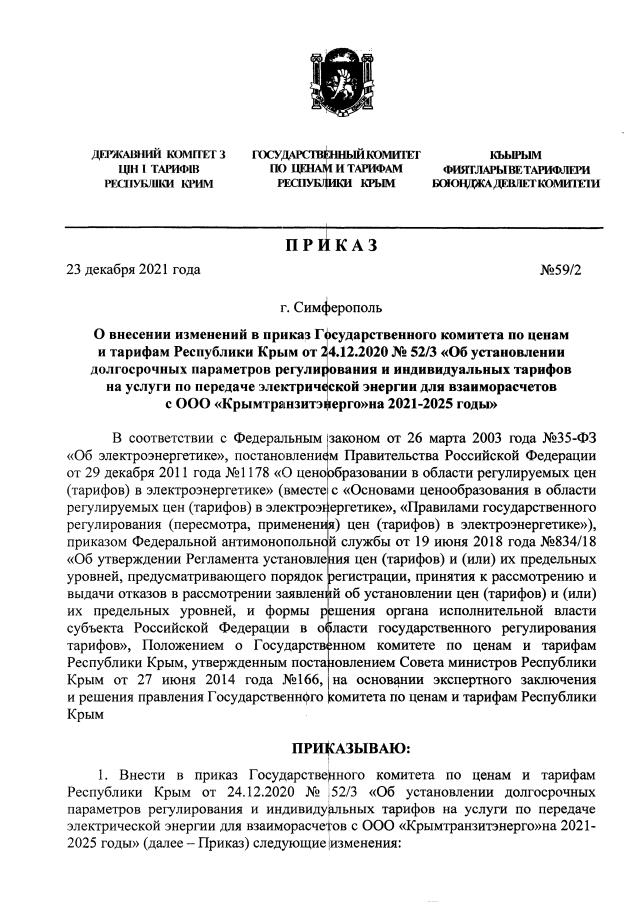 ДЕРЖАВНИЙ КОМІТЕТ З ЦІН І ТАРИФІВ РЕСПУБЛІКИ КРИМ

ГОСУДАРСТВЕННЫЙ КОМИТЕТ ПО ЦЕНАМ И ТАРИФАМ РЕСПУБЛИКИ КРЫМ

КЪЫРЫМ ФИЯТЛАРЫ ВЕ ТАРИФЛЕРИ БОЮНДЖА ДЕВЛЕТ КОМИТЕТИ

ПРИКАЗ

23 декабря 2021 года

№59/2

г. Симферополь

О внесении изменений в приказ Государственного комитета по ценам и тарифам Республики Крым от 24.12.2020 № 52/3 «Об установлении долгосрочных параметров регулирования и индивидуальных тарифов на услуги по передаче электрической энергии для взаиморасчетов с ООО «Крымтранзитэнерго»на 2021-2025 годы»

В соответствии с Федеральным законом от 26 марта 2003 года №35-ФЗ «Об электроэнергетике», постановлением Правительства Российской Федерации от 29 декабря 2011 года №1178 «О ценообразовании в области регулируемых цен (тарифов) в электроэнергетике» (вместе с «Основами ценообразования в области регулируемых цен (тарифов) в электроэнергетике», «Правилами государственного регулирования (пересмотра, применения) цен (тарифов) в электроэнергетике»), приказом Федеральной антимонопольной службы от 19 июня 2018 года №834/18 «Об утверждении Регламента установления цен (тарифов) и (или) их предельных уровней, предусматривающего порядок регистрации, принятия к рассмотрению и выдачи отказов в рассмотрении заявлений об установлении цен (тарифов) и (или) их предельных уровней, и формы решения органа исполнительной власти субъекта Российской Федерации в области государственного регулирования тарифов», Положением о Государственном комитете по ценам и тарифам Республики Крым, утвержденным постановлением Совета министров Республики Крым от 27 июня 2014 года №166, на основании экспертного заключения и решения правления Государственного комитета по ценам и тарифам Республики Крым

ПРИКАЗЫВАЮ:

1. Внести в приказ Государственного комитета по ценам и тарифам Республики Крым от 24.12.2020 № 52/3 «Об установлении долгосрочных параметров регулирования и индивидуальных тарифов на услуги по передаче электрической энергии для взаиморасчетов с ООО «Крымтранзитэнерго»на 2021-2025 годы» (далее – Приказ) следующие изменения: